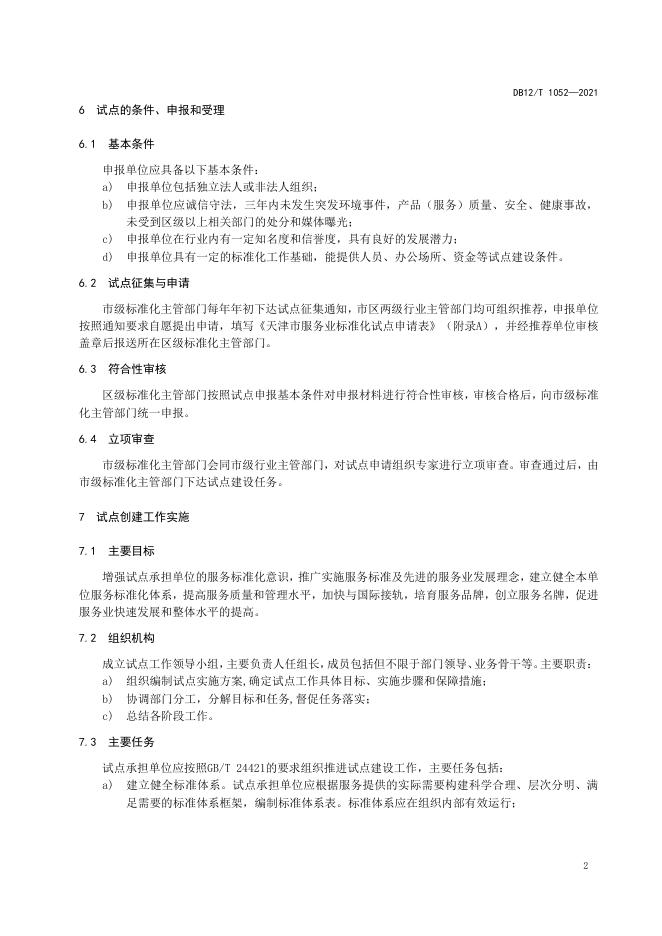 DB12/T 1052—2021

6 试点的条件、申报和受理

6.1 基本条件

申报单位应具备以下基本条件：

a) 申报单位包括独立法人或非法人组织；

b) 申报单位应诚信守法，三年内未发生突发环境事件，产品（服务）质量、安全、健康事故，未受到区级以上相关部门的处分和媒体曝光；

c) 申报单位在行业内有一定知名度和信誉度，具有良好的发展潜力；

d) 申报单位具有一定的标准化工作基础，能提供人员、办公场所、资金等试点建设条件。

6.2 试点征集与申请

市级标准化主管部门每年年初下达试点征集通知，市区两级行业主管部门均可组织推荐，申报单位按照通知要求自愿提出申请，填写《天津市服务业标准化试点申请表》（附录A），并经推荐单位审核盖章后报送所在区级标准化主管部门。

6.3 符合性审核

区级标准化主管部门按照试点申报基本条件对申报材料进行符合性审核，审核合格后，向市级标准化主管部门统一申报。

6.4 立项审查

市级标准化主管部门会同市级行业主管部门，对试点申请组织专家进行立项审查。审查通过后，由市级标准化主管部门下达试点建设任务。

7 试点创建工作实施

7.1 主要目标

增强试点承担单位的服务标准化意识，推广实施服务标准及先进的服务业发展理念，建立健全本单位服务标准化体系，提高服务质量和管理水平，加快与国际接轨，培育服务品牌，创立服务名牌，促进服务业快速发展和整体水平的提高。

7.2 组织机构

成立试点工作领导小组，主要负责人任组长，成员包括但不限于部门领导、业务骨干等。主要职责：

a) 组织编制试点实施方案，确定试点工作具体目标、实施步骤和保障措施；

b) 协调部门分工，分解目标和任务，督促任务落实；

c) 总结各阶段工作。

7.3 主要任务

试点承担单位应按照GB/T 24421的要求组织推进试点建设工作，主要任务包括：

a) 建立健全标准体系。试点承担单位应根据服务提供的实际需要构建科学合理、层次分明、满足需要的标准体系框架，编制标准体系表。标准体系应在组织内部有效运行；

2